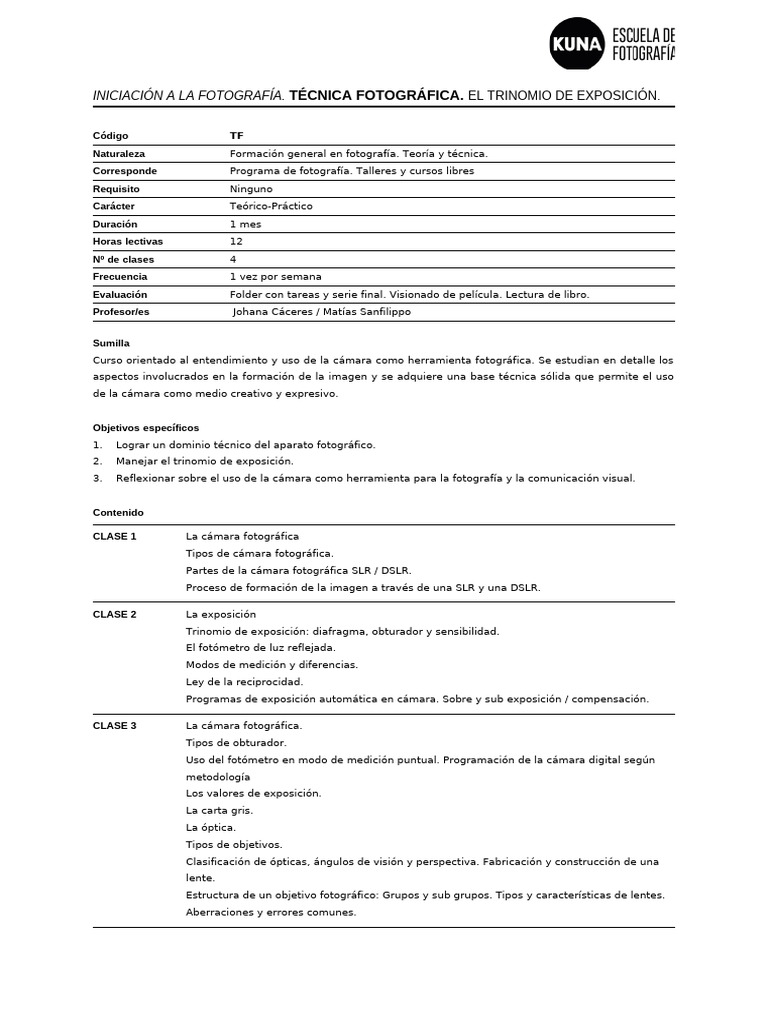 KUNA ESCUELA DE FOTOGRAFÍA

INICIACIÓN A LA FOTOGRAFÍA. TÉCNICA FOTOGRÁFICA. EL TRINOMIO DE EXPOSICIÓN.

| Código | TF |
|---|---|
| Naturaleza | Formación general en fotografía. Teoría y técnica. |
| Corresponde | Programa de fotografía. Talleres y cursos libres |
| Requisito | Ninguno |
| Carácter | Teórico-Práctico |
| Duración | 1 mes |
| Horas lectivas | 12 |
| Nº de clases | 4 |
| Frecuencia | 1 vez por semana |
| Evaluación | Folder con tareas y serie final. Visionado de película. Lectura de libro. |
| Profesor/es | Johana Cáceres / Matías Sanfilippo |

Sumilla
Curso orientado al entendimiento y uso de la cámara como herramienta fotográfica. Se estudian en detalle los aspectos involucrados en la formación de la imagen y se adquiere una base técnica sólida que permite el uso de la cámara como medio creativo y expresivo.

Objetivos específicos
1. Lograr un dominio técnico del aparato fotográfico.
2. Manejar el trinomio de exposición.
3. Reflexionar sobre el uso de la cámara como herramienta para la fotografía y la comunicación visual.

Contenido

| CLASE 1 | La cámara fotográfica<br>Tipos de cámara fotográfica.<br>Partes de la cámara fotográfica SLR / DSLR.<br>Proceso de formación de la imagen a través de una SLR y una DSLR. |
|---|---|
| CLASE 2 | La exposición<br>Trinomio de exposición: diafragma, obturador y sensibilidad.<br>El fotómetro de luz reflejada.<br>Modos de medición y diferencias.<br>Ley de la reciprocidad.<br>Programas de exposición automática en cámara. Sobre y sub exposición / compensación. |
| CLASE 3 | La cámara fotográfica.<br>Tipos de obturador.<br>Uso del fotómetro en modo de medición puntual. Programación de la cámara digital según metodología<br>Los valores de exposición.<br>La carta gris.<br>La óptica.<br>Tipos de objetivos.<br>Clasificación de ópticas, ángulos de visión y perspectiva. Fabricación y construcción de una lente.<br>Estructura de un objetivo fotográfico: Grupos y sub grupos. Tipos y características de lentes.<br>Aberraciones y errores comunes. |